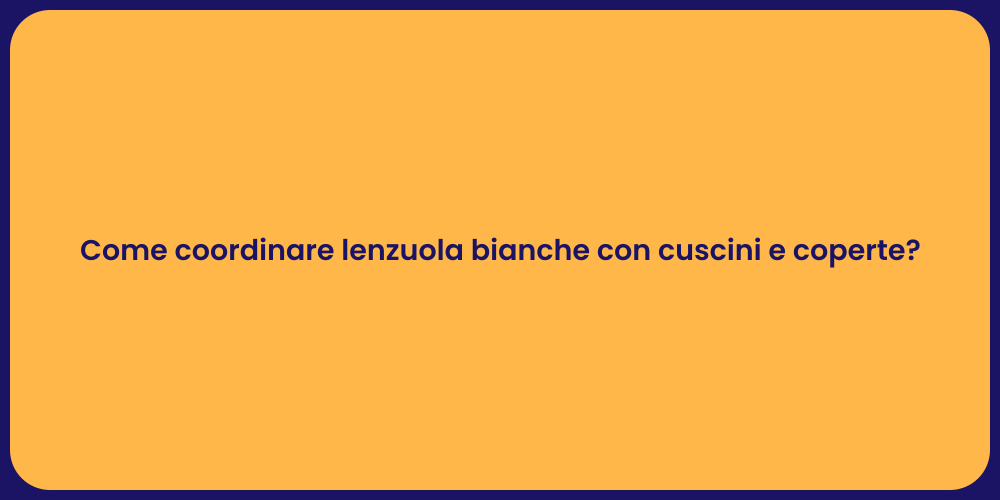 Come coordinare lenzuola bianche con cuscini e coperte?